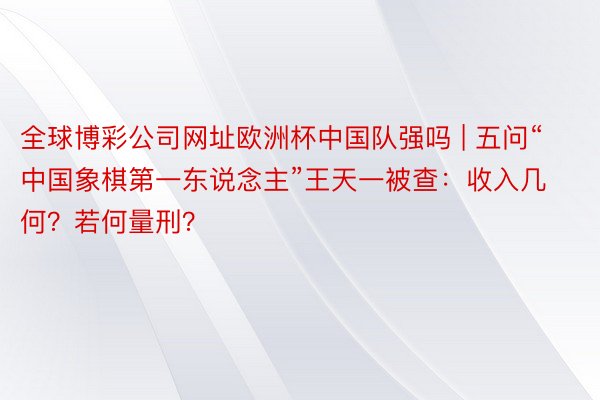 全球博彩公司网址欧洲杯中国队强吗 | 五问“中国象棋第一东说念主”王天一被查：收入几何？若何量刑？